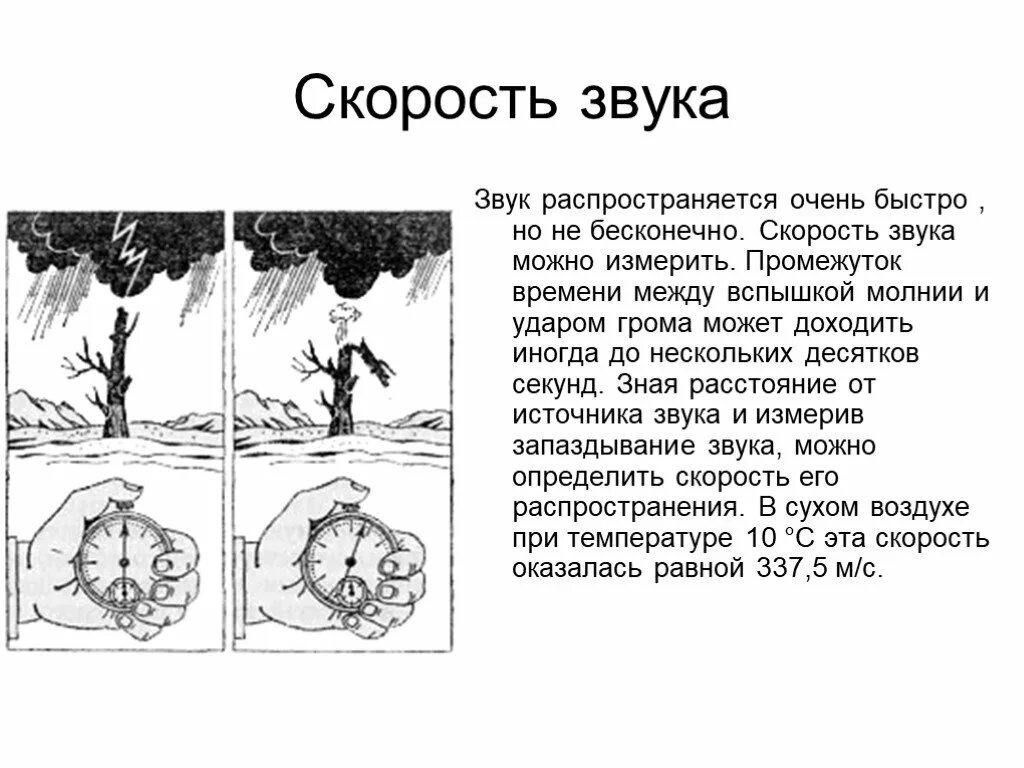 Скорость звука

Звук распространяется очень быстро , но не бесконечно. Скорость звука можно измерить. Промежуток времени между вспышкой молнии и ударом грома может доходить иногда до нескольких десятков секунд. Зная расстояние от источника звука и измерив запаздывание звука, можно определить скорость его распространения. В сухом воздухе при температуре 10 °С эта скорость оказалась равной 337,5 м/с.